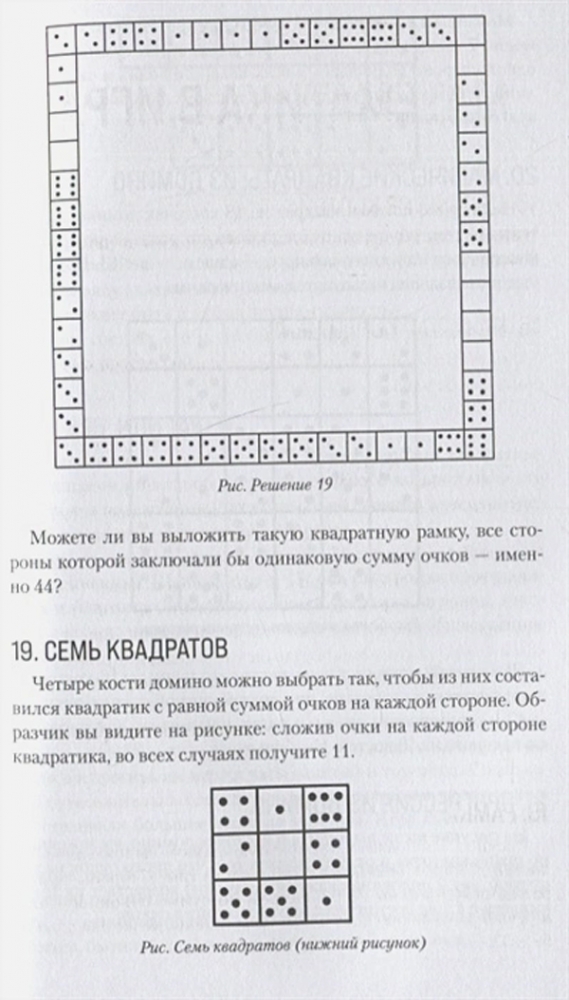 Рис. Решение 19

Можете ли вы выложить такую квадратную рамку, все стороны которой заключали бы одинаковую сумму очков — именно 44?

19. СЕМЬ КВАДРАТОВ

Четыре кости домино можно выбрать так, чтобы из них составился квадратик с равной суммой очков на каждой стороне. Образчик вы видите на рисунке: сложив очки на каждой стороне квадратика, во всех случаях получите 11.

Рис. Семь квадратов (нижний рисунок)